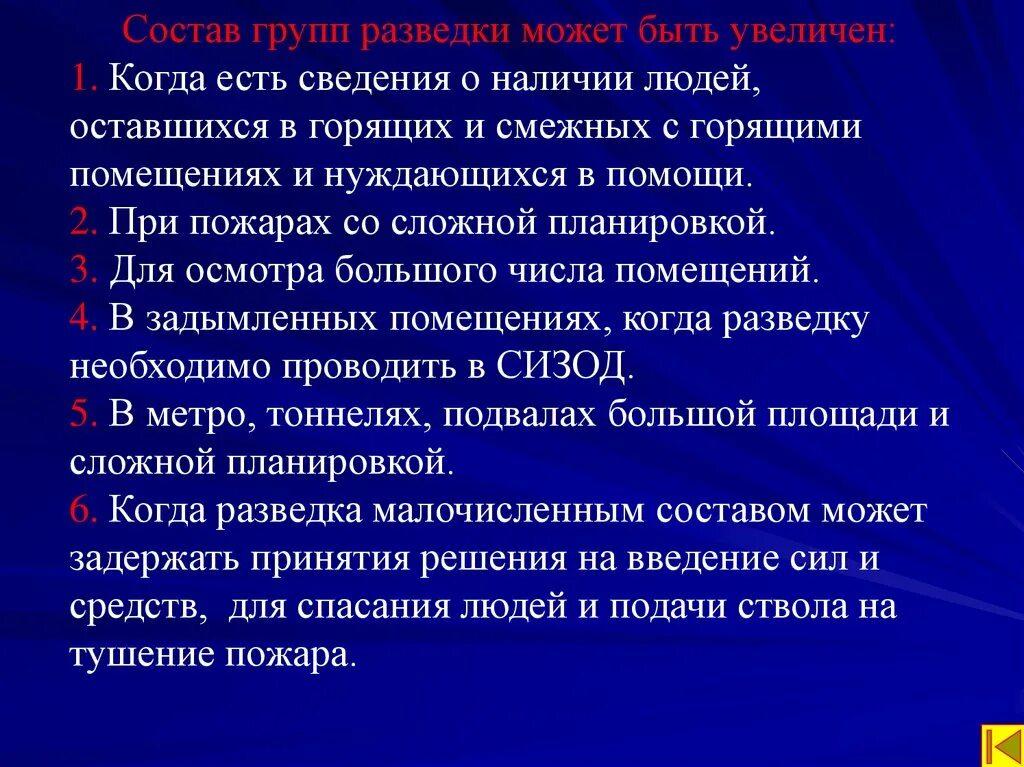 Состав групп разведки может быть увеличен:
1. Когда есть сведения о наличии людей, оставшихся в горящих и смежных с горящими помещениях и нуждающихся в помощи.
2. При пожарах со сложной планировкой.
3. Для осмотра большого числа помещений.
4. В задымленных помещениях, когда разведку необходимо проводить в СИЗОД.
5. В метро, тоннелях, подвалах большой площади и сложной планировкой.
6. Когда разведка малочисленным составом может задержать принятия решения на введение сил и средств, для спасания людей и подачи ствола на тушение пожара.